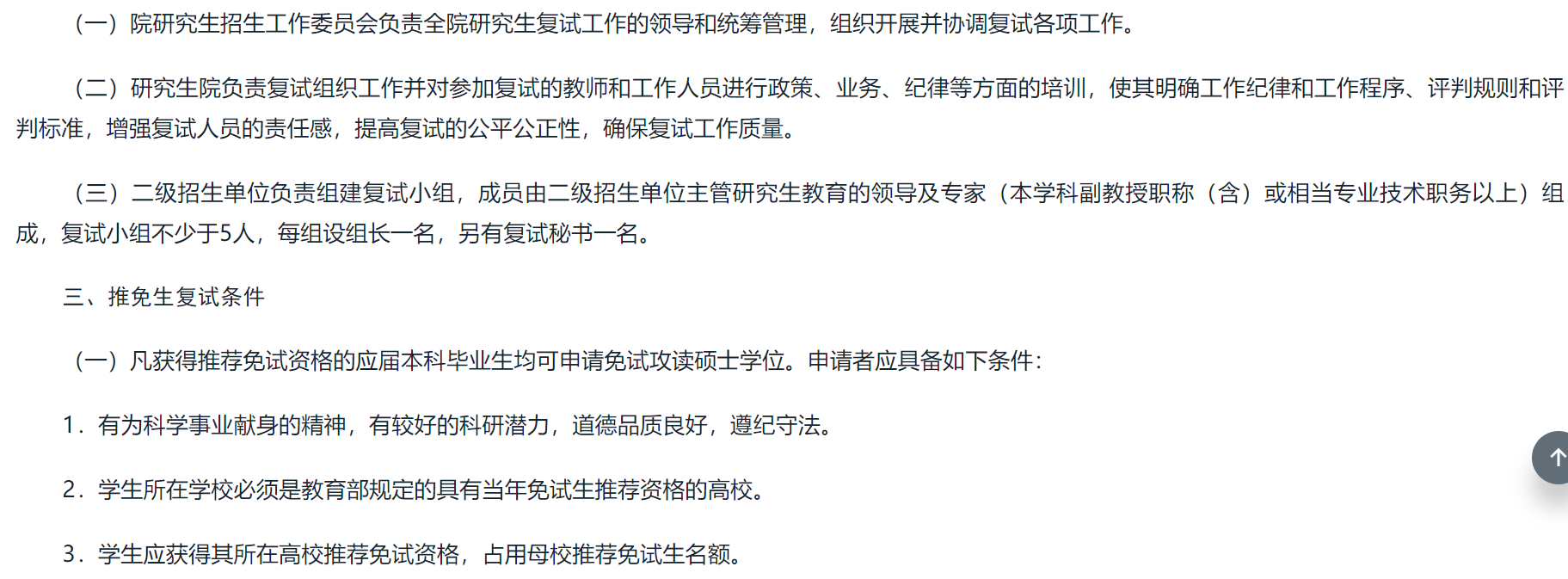 （一）院研究生招生工作委员会负责全院研究生复试工作的领导和统筹管理，组织开展并协调复试各项工作。

（二）研究生院负责复试组织工作并对参加复试的教师和工作人员进行政策、业务、纪律等方面的培训，使其明确工作纪律和工作程序、评判规则和评判标准，增强复试人员的责任感，提高复试的公平公正性，确保复试工作质量。

（三）二级招生单位负责组建复试小组，成员由二级招生单位主管研究生教育的领导及专家（本学科副教授职称（含）或相当专业技术职务以上）组成，复试小组不少于5人，每组设组长一名，另有复试秘书一名。

三、推免生复试条件

（一）凡获得推荐免试资格的应届本科毕业生均可申请免试攻读硕士学位。申请者应具备如下条件：

1．有为科学事业献身的精神，有较好的科研潜力，道德品质良好，遵纪守法。

2．学生所在学校必须是教育部规定的具有当年免试生推荐资格的高校。

3．学生应获得其所在高校推荐免试资格，占用母校推荐免试生名额。